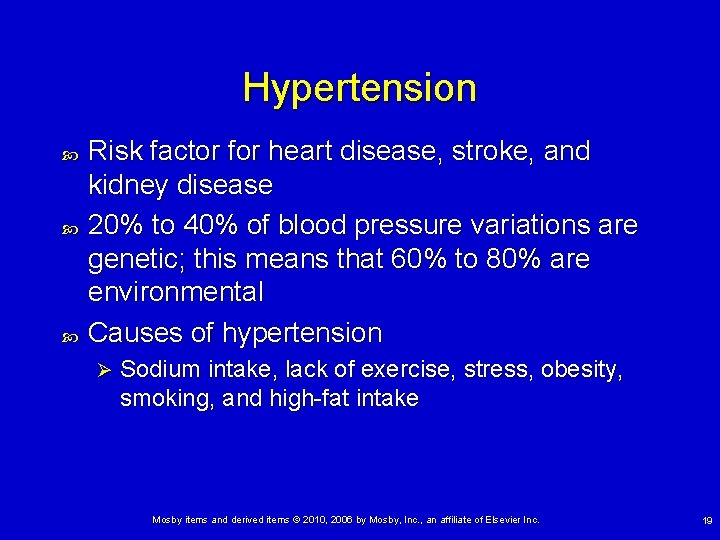 Hypertension

Risk factor for heart disease, stroke, and kidney disease

20% to 40% of blood pressure variations are genetic; this means that 60% to 80% are environmental

Causes of hypertension

Sodium intake, lack of exercise, stress, obesity, smoking, and high-fat intake

Mosby items and derived items © 2010, 2006 by Mosby, Inc., an affiliate of Elsevier Inc.

19